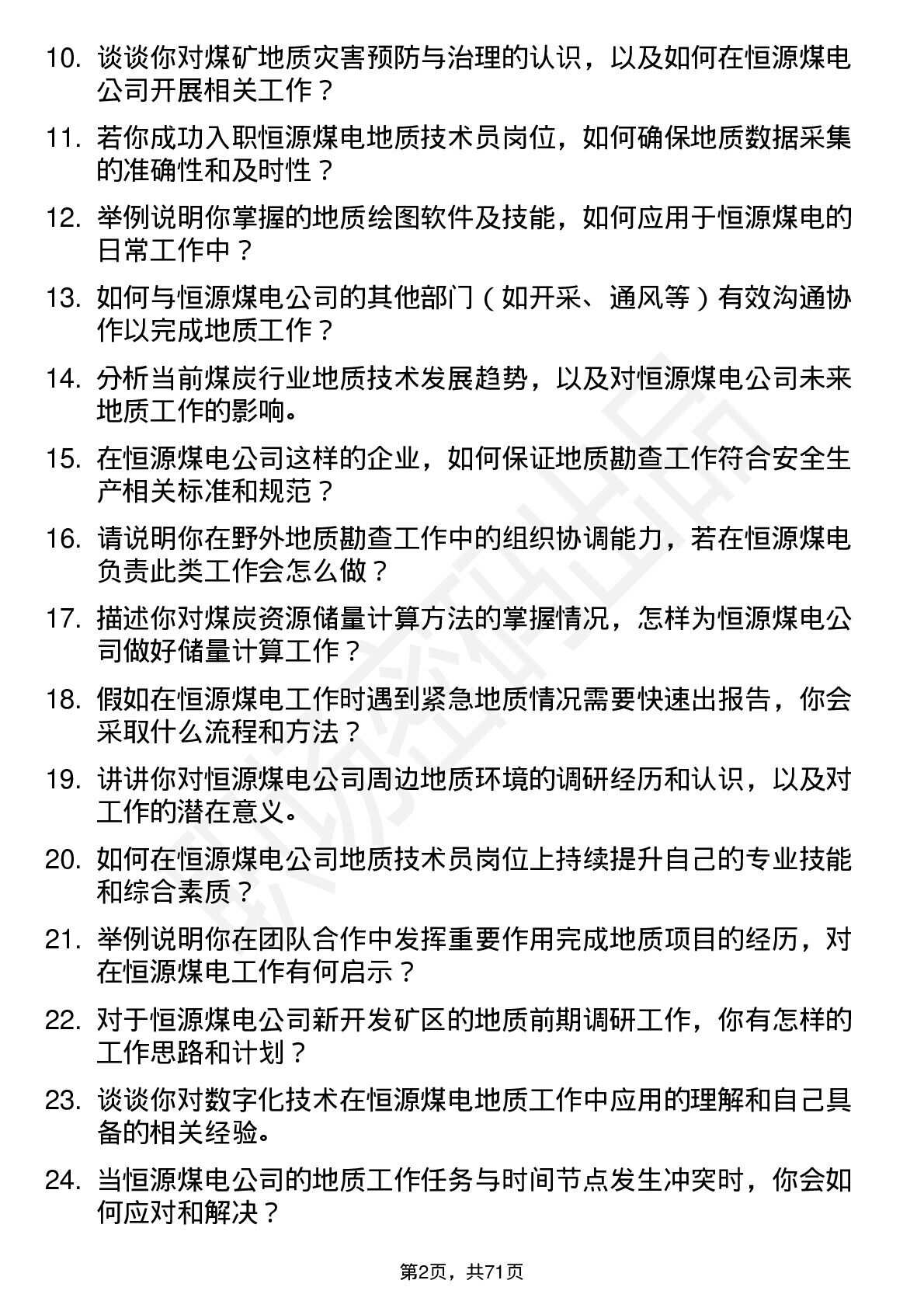 10. 谈谈你对煤矿地质灾害预防与治理的认识，以及如何在恒源煤电公司开展相关工作？

11. 若你成功入职恒源煤电地质技术员岗位，如何确保地质数据采集的准确性和及时性？

12. 举例说明你掌握的地质绘图软件及技能，如何应用于恒源煤电的日常工作中？

13. 如何与恒源煤电公司的其他部门（如开采、通风等）有效沟通协作以完成地质工作？

14. 分析当前煤炭行业地质技术发展趋势，以及对恒源煤电公司未来地质工作的影响。

15. 在恒源煤电公司这样的企业，如何保证地质勘查工作符合安全生产相关标准和规范？

16. 请说明你在野外地质勘查工作中的组织协调能力，若在恒源煤电负责此类工作会怎么做？

17. 描述你对煤炭资源储量计算方法的掌握情况，怎样为恒源煤电公司做好储量计算工作？

18. 假如在恒源煤电工作时遇到紧急地质情况需要快速出报告，你会采取什么流程和方法？

19. 讲讲你对恒源煤电公司周边地质环境的调研经历和认识，以及对工作的潜在意义。

20. 如何在恒源煤电公司地质技术员岗位上持续提升自己的专业技能和综合素质？

21. 举例说明你在团队合作中发挥重要作用完成地质项目的经历，对在恒源煤电工作有何启示？

22. 对于恒源煤电公司新开发矿区的地质前期调研工作，你有怎样的工作思路和计划？

23. 谈谈你对数字化技术在恒源煤电地质工作中应用的理解和自己具备的相关经验。

24. 当恒源煤电公司的地质工作任务与时间节点发生冲突时，你会如何应对和解决？

第2页，共71页